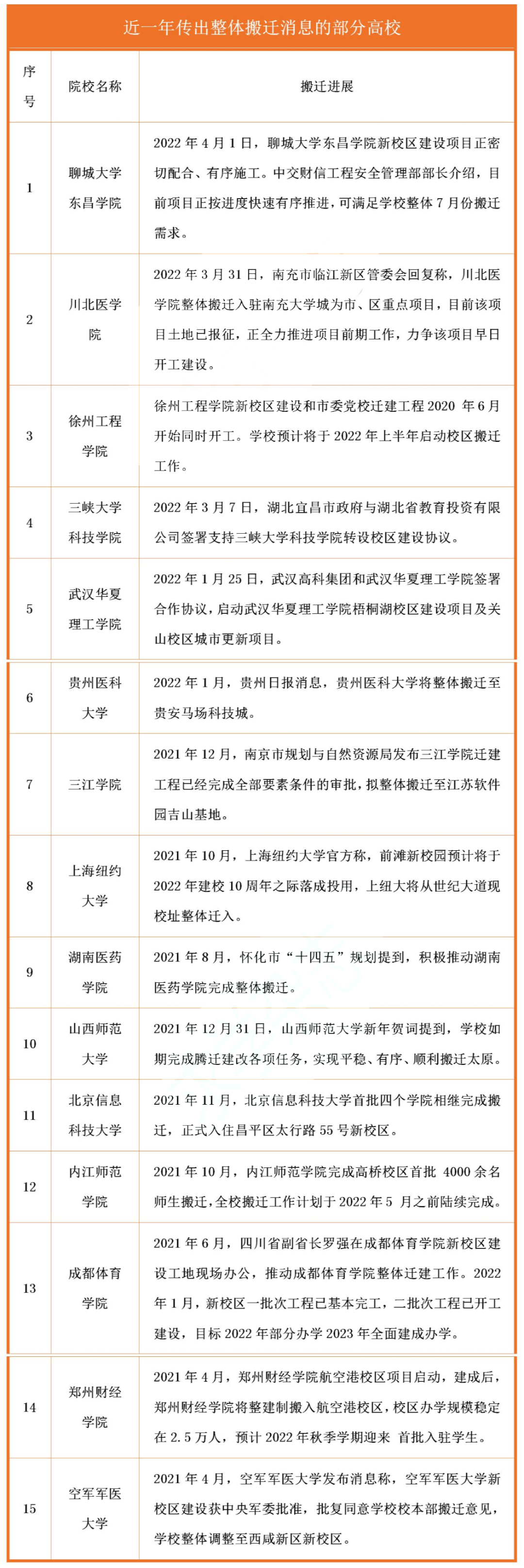 近一年传出整体搬迁消息的部分高校

| 序号 | 院校名称 | 搬迁进展 |
|---|---|---|
| 1 | 聊城大学东昌学院 | 2022 年 4 月 1 日，聊城大学东昌学院新校区建设项目正密切配合、有序施工。中交财信工程安全管理部部长介绍，目前项目正按进度快速有序推进，可满足学校整体 7 月份搬迁需求。 |
| 2 | 川北医学院 | 2022 年 3 月 31 日，南充市临江新区管委会回复称，川北医学院整体搬迁入驻南充大学城为市、区重点项目，目前该项目土地已报征，正全力推进项目前期工作，力争该项目早日开工建设。 |
| 3 | 徐州工程学院 | 徐州工程学院新校区建设和市委党校迁建工程 2020 年 6 月开始同时开工。学校预计将于 2022 年上半年启动校区搬迁工作。 |
| 4 | 三峡大学科技学院 | 2022 年 3 月 7 日，湖北宜昌市政府与湖北省教育投资有限公司签署支持三峡大学科技学院转设校区建设协议。 |
| 5 | 武汉华夏理工学院 | 2022 年 1 月 25 日，武汉高科集团和武汉华夏理工学院签署合作协议，启动武汉华夏理工学院梧桐湖校区建设项目及关山校区城市更新项目。 |
| 6 | 贵州医科大学 | 2022 年 1 月，贵州日报消息，贵州医科大学将整体搬迁至贵安马场科技城。 |
| 7 | 三江学院 | 2021 年 12 月，南京市规划与自然资源局发布三江学院迁建工程已经完成全部要素条件的审批，拟整体搬迁至江苏软件园吉山基地。 |
| 8 | 上海纽约大学 | 2021 年 10 月，上海纽约大学官方称，前滩新校园预计将于 2022 年建校 10 周年之际落成投用，上纽大将从世纪大道现校址整体迁入。 |
| 9 | 湖南医药学院 | 2021 年 8 月，怀化市“十四五”规划提到，积极推动湖南医药学院完成整体搬迁。 |
| 10 | 山西师范大学 | 2021 年 12 月 31 日，山西师范大学新年贺词提到，学校如期完成腾迁建改各项任务，实现平稳、有序、顺利搬迁太原。 |
| 11 | 北京信息科技大学 | 2021 年 11 月，北京信息科技大学首批四个学院相继完成搬迁，正式入住昌平区太行路 55 号新校区。 |
| 12 | 内江师范学院 | 2021 年 10 月，内江师范学院完成高桥校区首批 4000 余名师生搬迁，全校搬迁工作计划于 2022 年 5 月之前陆续完成。 |
| 13 | 成都体育学院 | 2021 年 6 月，四川省副省长罗强在成都体育学院新校区建设工地现场办公，推动成都体育学院整体迁建工作。2022 年 1 月，新校区一批次工程已基本完工，二批次工程已开工建设，目标 2022 年部分办学 2023 年全面建成办学。 |
| 14 | 郑州财经学院 | 2021 年 4 月，郑州财经学院航空港校区项目启动，建成后，郑州财经学院将整建制搬入航空港校区，校区办学规模稳定在 2.5 万人，预计 2022 年秋季学期迎来 首批入驻学生。 |
| 15 | 空军军医大学 | 2021 年 4 月，空军军医大学发布消息称，空军军医大学新校区建设获中央军委批准，批复同意学校校本部搬迁意见，学校整体调整至西咸新区新校区。 |